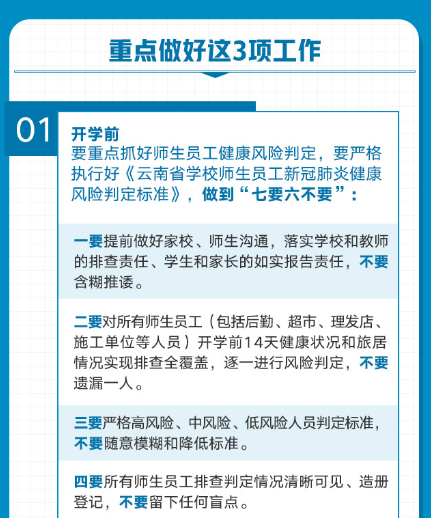 重点做好这3项工作

01

开学前
要重点抓好师生员工健康风险判定，要严格执行好《云南省学校师生员工新冠肺炎健康风险判定标准》，做到“七要六不要”：

一要提前做好家校、师生沟通，落实学校和教师的排查责任、学生和家长的如实报告责任，不要含糊推诿。

二要对所有师生员工（包括后勤、超市、理发店、施工单位等人员）开学前14天健康状况和旅居情况实现排查全覆盖，逐一进行风险判定，不要遗漏一人。

三要严格高风险、中风险、低风险人员判定标准，不要随意模糊和降低标准。

四要所有师生员工排查判定情况清晰可见、造册登记，不要留下任何盲点。